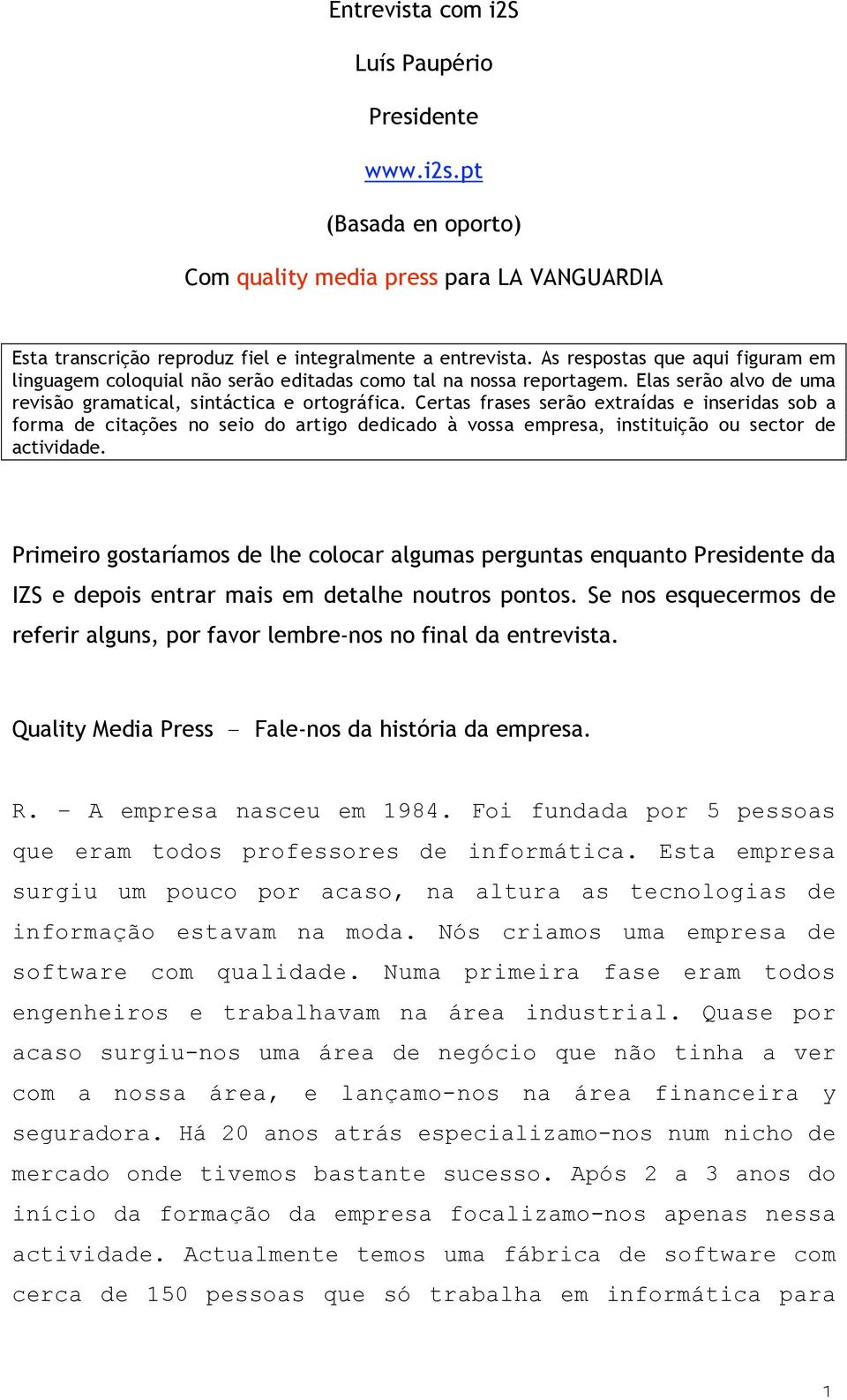 Entrevista com i2S

Luís Paupério

Presidente

www.i2s.pt

(Basada en oporto)

Com quality media press para LA VANGUARDIA

Esta transcrição reproduz fiel e integralmente a entrevista. As respostas que aqui figuram em linguagem coloquial não serão editadas como tal na nossa reportagem. Elas serão alvo de uma revisão gramatical, sintáctica e ortográfica. Certas frases serão extraídas e inseridas sob a forma de citações no seio do artigo dedicado à vossa empresa, instituição ou sector de actividade.

Primeiro gostaríamos de lhe colocar algumas perguntas enquanto Presidente da IZS e depois entrar mais em detalhe noutros pontos. Se nos esquecermos de referir alguns, por favor lembre-nos no final da entrevista.

Quality Media Press – Fale-nos da história da empresa.

R. – A empresa nasceu em 1984. Foi fundada por 5 pessoas que eram todos professores de informática. Esta empresa surgiu um pouco por acaso, na altura as tecnologias de informação estavam na moda. Nós criamos uma empresa de software com qualidade. Numa primeira fase eram todos engenheiros e trabalhavam na área industrial. Quase por acaso surgiu-nos uma área de negócio que não tinha a ver com a nossa área, e lançamo-nos na área financeira y seguradora. Há 20 anos atrás especializamo-nos num nicho de mercado onde tivemos bastante sucesso. Após 2 a 3 anos do início da formação da empresa focalizamo-nos apenas nessa actividade. Actualmente temos uma fábrica de software com cerca de 150 pessoas que só trabalha em informática para

1